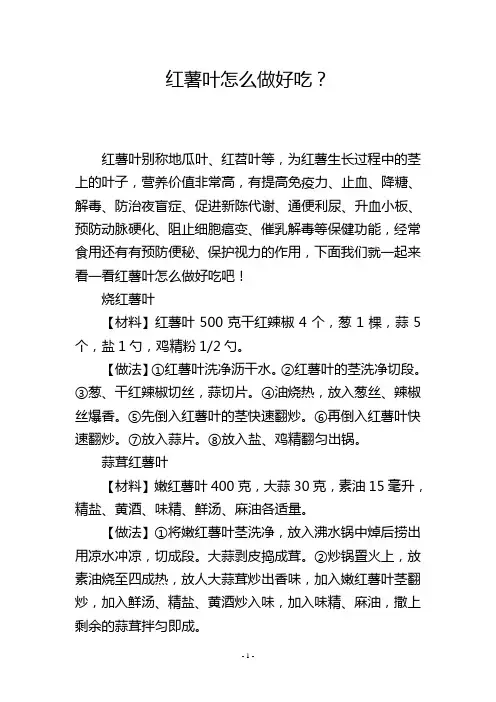 红薯叶怎么做好吃？

红薯叶别称地瓜叶、红苕叶等，为红薯生长过程中的茎上的叶子，营养价值非常高，有提高免疫力、止血、降糖、解毒、防治夜盲症、促进新陈代谢、通便利尿、升血小板、预防动脉硬化、阻止细胞癌变、催乳解毒等保健功能，经常食用还有有预防便秘、保护视力的作用，下面我们就一起来看一看红薯叶怎么做好吃吧！

烧红薯叶

【材料】红薯叶 500 克干红辣椒 4 个，葱 1 棵，蒜 5 个，盐 1 勺，鸡精粉 1/2 勺。

【做法】①红薯叶洗净沥干水。②红薯叶的茎洗净切段。③葱、干红辣椒切丝，蒜切片。④油烧热，放入葱丝、辣椒丝爆香。⑤先倒入红薯叶的茎快速翻炒。⑥再倒入红薯叶快速翻炒。⑦放入蒜片。⑧放入盐、鸡精翻匀出锅。

蒜茸红薯叶

【材料】嫩红薯叶 400 克，大蒜 30 克，素油 15 毫升，精盐、黄酒、味精、鲜汤、麻油各适量。

【做法】①将嫩红薯叶茎洗净，放入沸水锅中焯后捞出用凉水冲凉，切成段。大蒜剥皮捣成茸。②炒锅置火上，放素油烧至四成热，放人大蒜茸炒出香味，加入嫩红薯叶茎翻炒，加入鲜汤、精盐、黄酒炒入味，加入味精、麻油，撒上剩余的蒜茸拌匀即成。

- 1 -